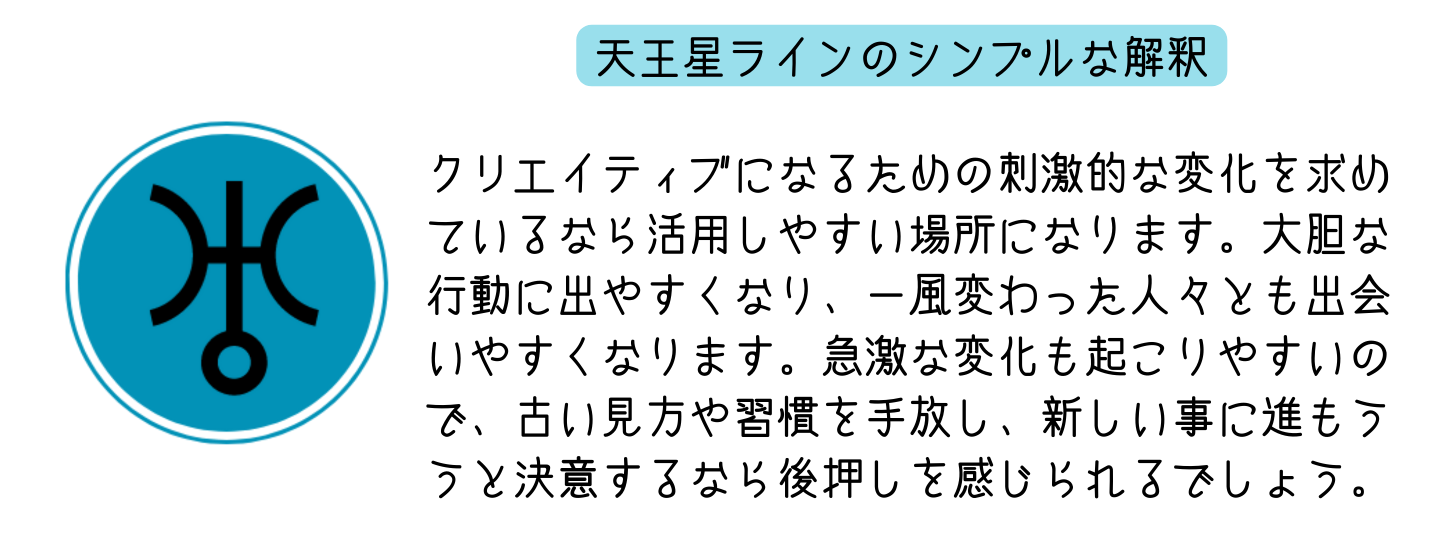 天王星ラインのシンプルな解釈

クリエイティブになるための刺激的な変化を求めているなら活用しやすい場所になります。大胆な行動に出やすくなり、一風変わった人々とも出会いやすくなります。急激な変化も起こりやすいので、古い見方や習慣を手放し、新しい事に進もうと決意するなら後押しを感じられるでしょう。